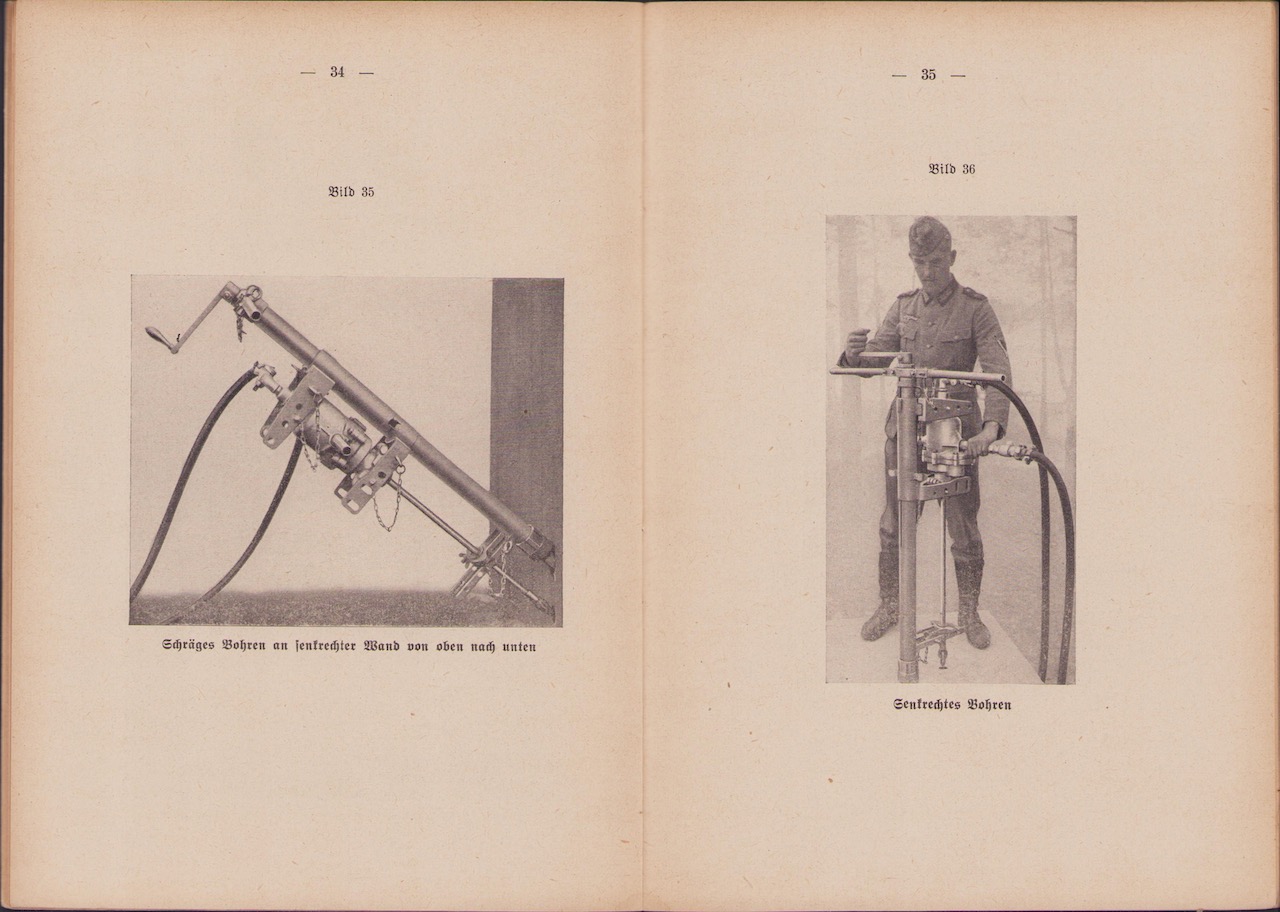 — 34 —

Bild 35

Schräges Bohren an senkrechter Wand von oben nach unten

— 35 —

Bild 36

Senkrechtes Bohren